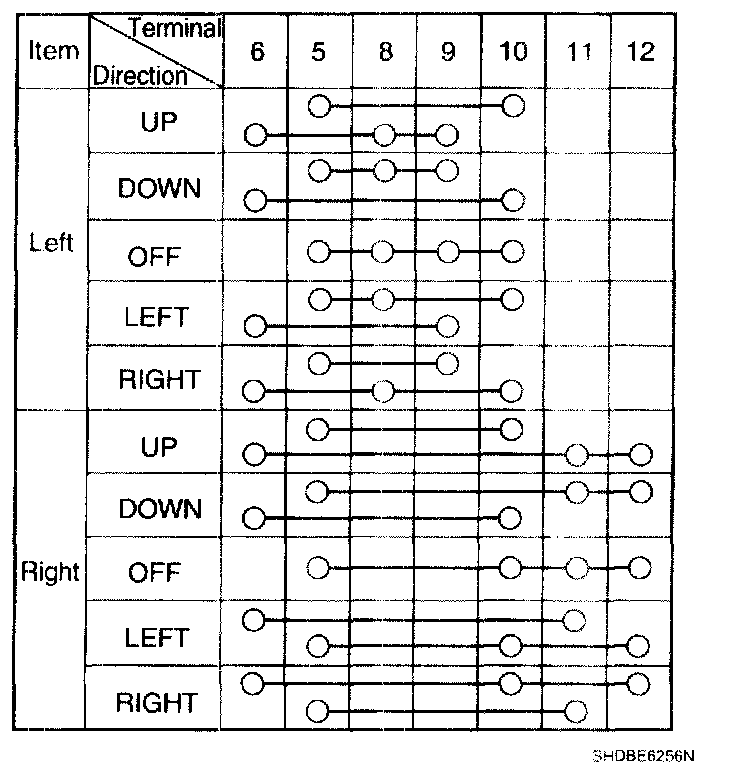 | Item | Terminal / Direction | 6 | 5 | 8 | 9 | 10 | 11 | 12 |
|---|---|---|---|---|---|---|---|---|
| Left | UP | | | | | | | |
| | DOWN | | | | | | | |
| | OFF | | | | | | | |
| | LEFT | | | | | | | |
| | RIGHT | | | | | | | |
| Right | UP | | | | | | | |
| | DOWN | | | | | | | |
| | OFF | | | | | | | |
| | LEFT | | | | | | | |
| | RIGHT | | | | | | | |

SHDBE6256N